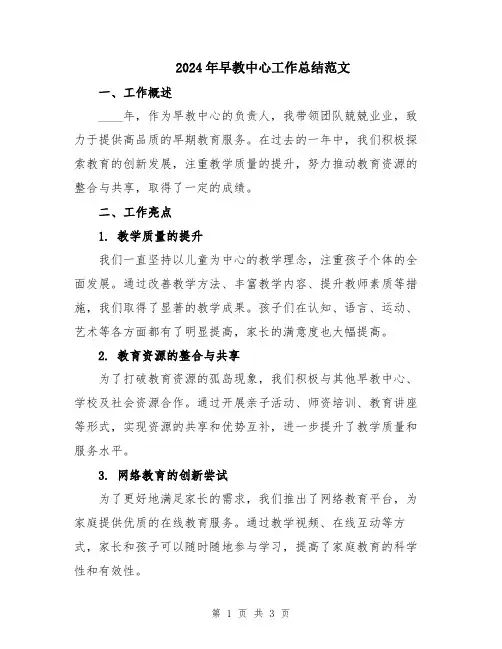 2024年早教中心工作总结范文

一、工作概述

____年，作为早教中心的负责人，我带领团队兢兢业业，致力于提供高品质的早期教育服务。在过去的一年中，我们积极探索教育的创新发展，注重教学质量的提升，努力推动教育资源的整合与共享，取得了一定的成绩。

二、工作亮点

1. 教学质量的提升

我们一直坚持以儿童为中心的教学理念，注重孩子个体的全面发展。通过改善教学方法、丰富教学内容、提升教师素质等措施，我们取得了显著的教学成果。孩子们在认知、语言、运动、艺术等各方面都有了明显提高，家长的满意度也大幅提高。

2. 教育资源的整合与共享

为了打破教育资源的孤岛现象，我们积极与其他早教中心、学校及社会资源合作。通过开展亲子活动、师资培训、教育讲座等形式，实现资源的共享和优势互补，进一步提升了教学质量和服务水平。

3. 网络教育的创新尝试

为了更好地满足家长的需求，我们推出了网络教育平台，为家庭提供优质的在线教育服务。通过教学视频、在线互动等方式，家长和孩子可以随时随地参与学习，提高了家庭教育的科学性和有效性。

第 1 页 共 3 页